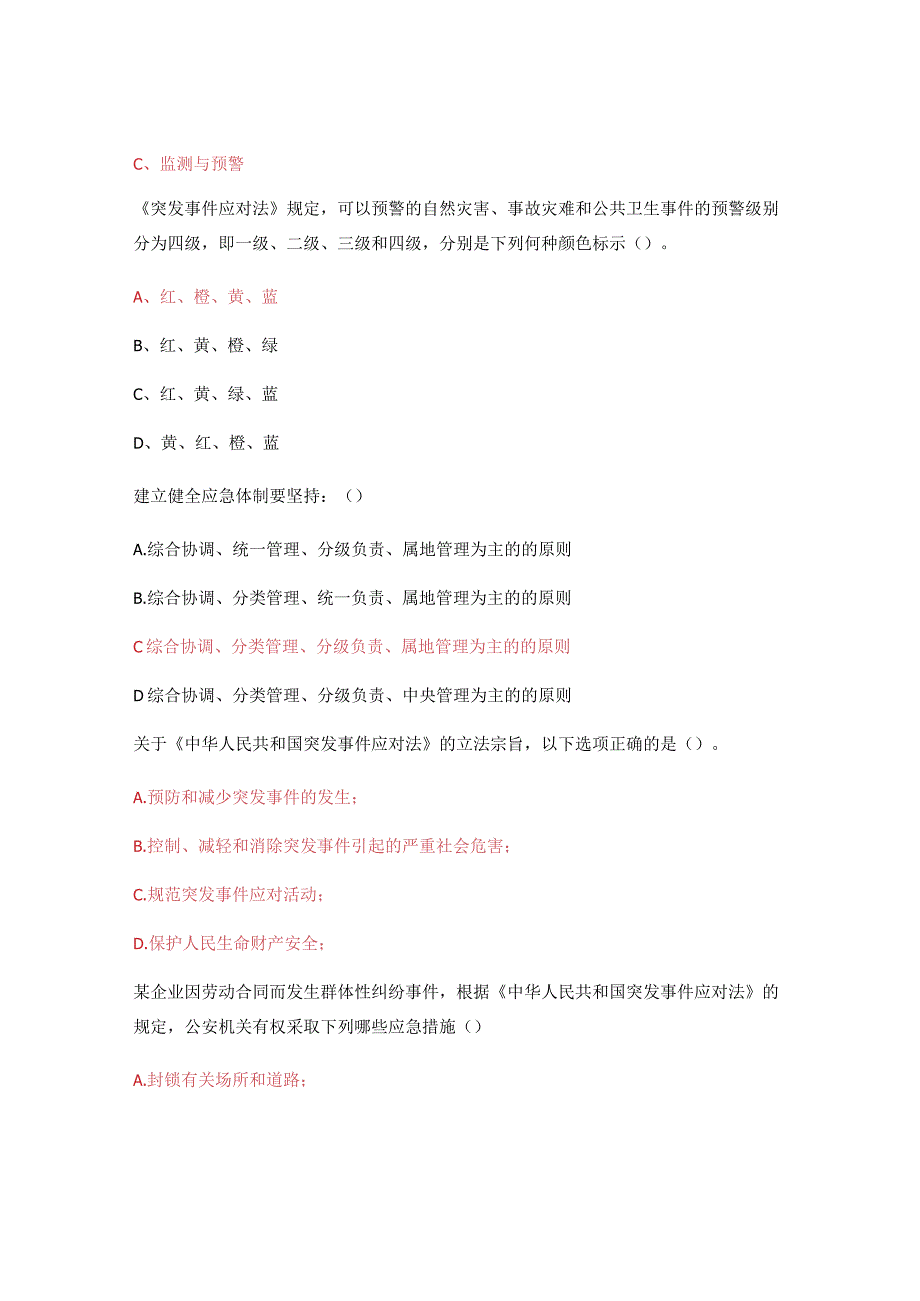 C、监测与预警

《突发事件应对法》规定，可以预警的自然灾害、事故灾难和公共卫生事件的预警级别分为四级，即一级、二级、三级和四级，分别是下列何种颜色标示（）。

A、红、橙、黄、蓝

B、红、黄、橙、绿

C、红、黄、绿、蓝

D、黄、红、橙、蓝

建立健全应急体制要坚持：（）

A.综合协调、统一管理、分级负责、属地管理为主的的原则

B.综合协调、分类管理、统一负责、属地管理为主的的原则

C综合协调、分类管理、分级负责、属地管理为主的的原则

D综合协调、分类管理、分级负责、中央管理为主的的原则

关于《中华人民共和国突发事件应对法》的立法宗旨，以下选项正确的是（）。

A.预防和减少突发事件的发生；

B.控制、减轻和消除突发事件引起的严重社会危害；

C.规范突发事件应对活动；

D.保护人民生命财产安全；

某企业因劳动合同而发生群体性纠纷事件，根据《中华人民共和国突发事件应对法》的规定，公安机关有权采取下列哪些应急措施（）

A.封锁有关场所和道路；